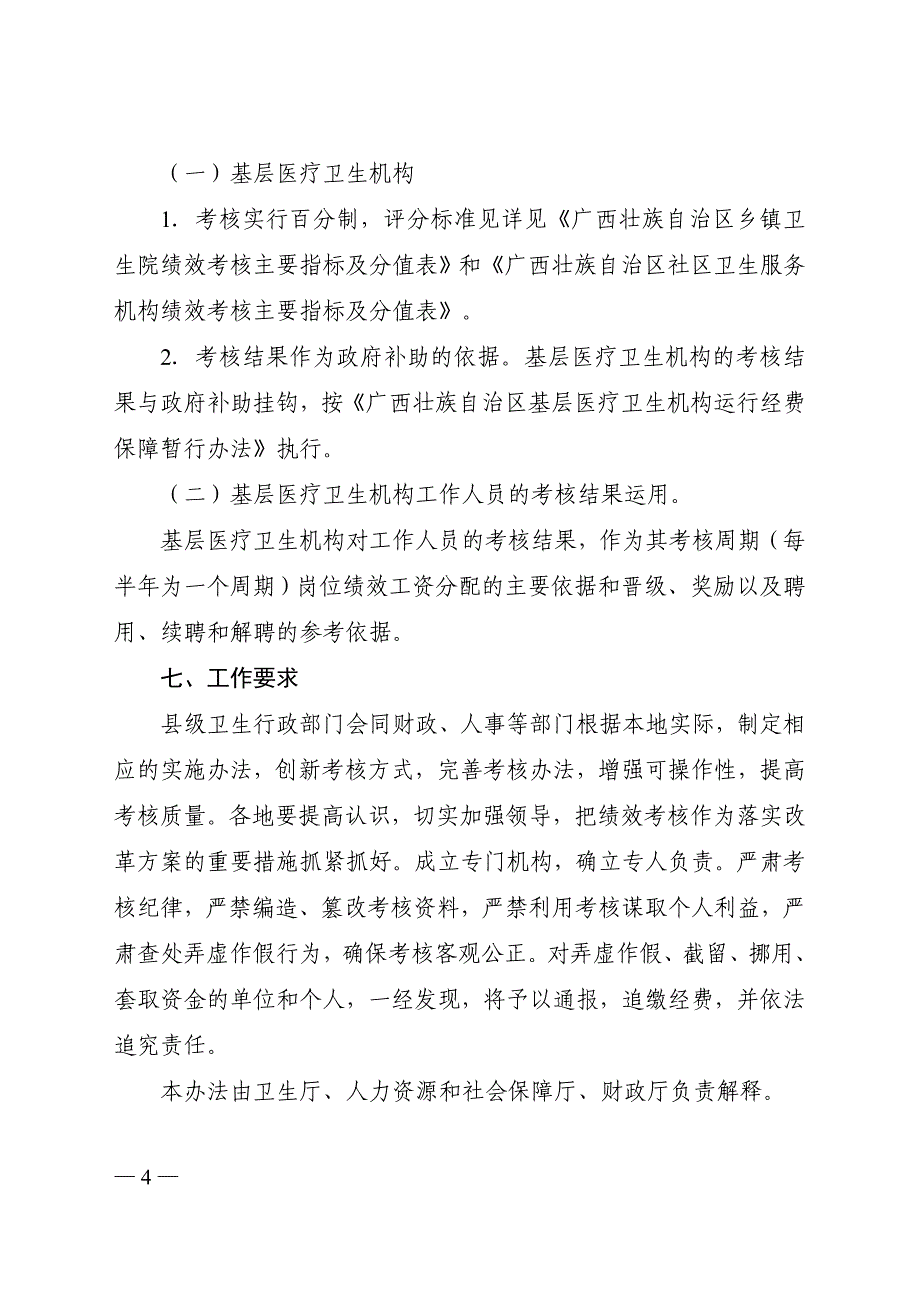 （一）基层医疗卫生机构

1. 考核实行百分制，评分标准见详见《广西壮族自治区乡镇卫生院绩效考核主要指标及分值表》和《广西壮族自治区社区卫生服务机构绩效考核主要指标及分值表》。

2. 考核结果作为政府补助的依据。基层医疗卫生机构的考核结果与政府补助挂钩，按《广西壮族自治区基层医疗卫生机构运行经费保障暂行办法》执行。

（二）基层医疗卫生机构工作人员的考核结果运用。

基层医疗卫生机构对工作人员的考核结果，作为其考核周期（每半年为一个周期）岗位绩效工资分配的主要依据和晋级、奖励以及聘用、续聘和解聘的参考依据。

七、工作要求

县级卫生行政部门会同财政、人事等部门根据本地实际，制定相应的实施办法，创新考核方式，完善考核办法，增强可操作性，提高考核质量。各地要提高认识，切实加强领导，把绩效考核作为落实改革方案的重要措施抓紧抓好。成立专门机构，确立专人负责。严肃考核纪律，严禁编造、篡改考核资料，严禁利用考核谋取个人利益，严肃查处弄虚作假行为，确保考核客观公正。对弄虚作假、截留、挪用、套取资金的单位和个人，一经发现，将予以通报，追缴经费，并依法追究责任。

本办法由卫生厅、人力资源和社会保障厅、财政厅负责解释。

— 4 —